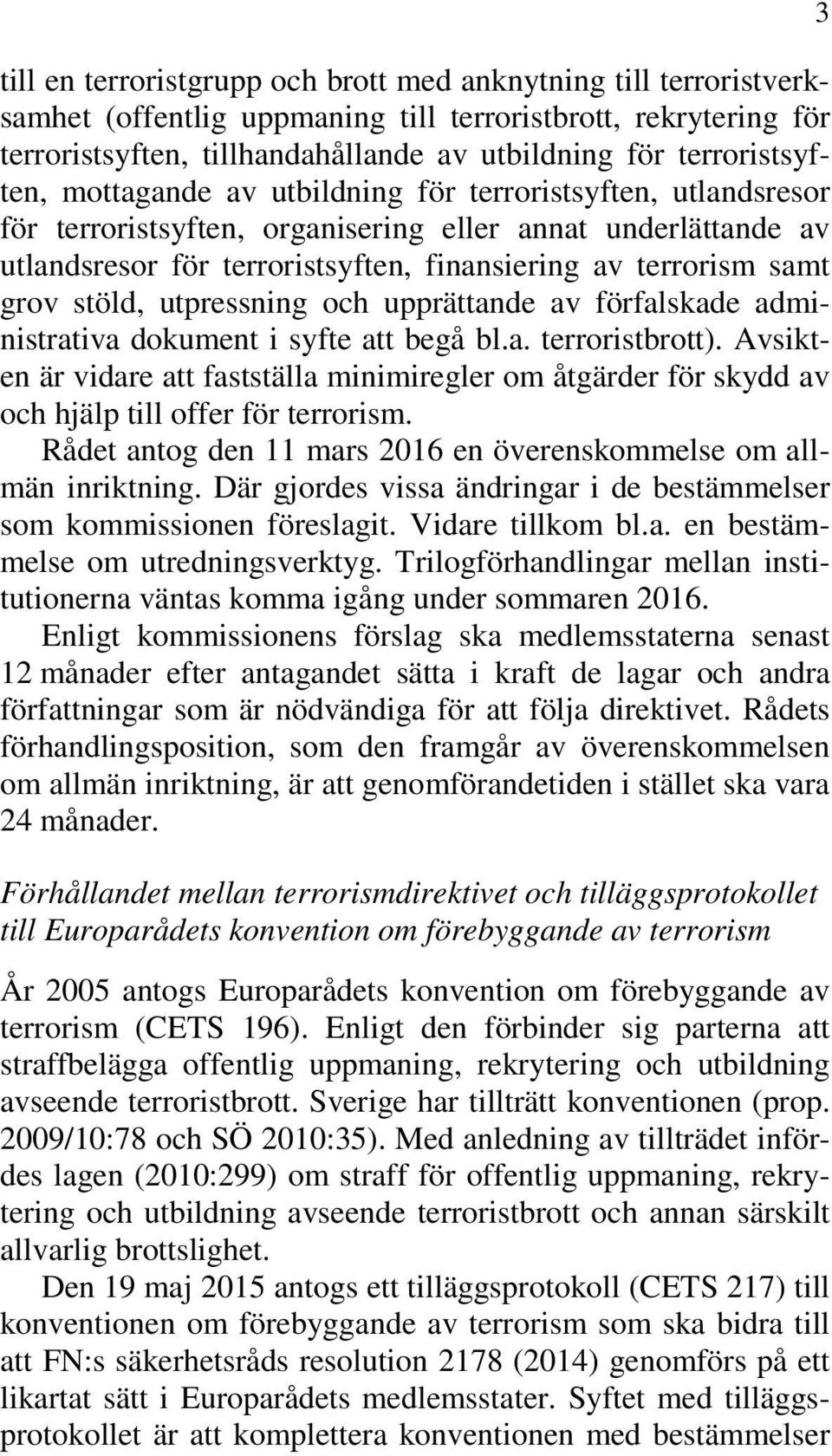 3

till en terroristgrupp och brott med anknytning till terroristverksamhet (offentlig uppmaning till terroristbrott, rekrytering för terroristsyften, tillhandahållande av utbildning för terroristsyften, mottagande av utbildning för terroristsyften, utlandsresor för terroristsyften, organisering eller annat underlättande av utlandsresor för terroristsyften, finansiering av terrorism samt grov stöld, utpressning och upprättande av förfalskade administrativa dokument i syfte att begå bl.a. terroristbrott). Avsikten är vidare att fastställa minimiregler om åtgärder för skydd av och hjälp till offer för terrorism.

Rådet antog den 11 mars 2016 en överenskommelse om allmän inriktning. Där gjordes vissa ändringar i de bestämmelser som kommissionen föreslagit. Vidare tillkom bl.a. en bestämmelse om utredningsverktyg. Trilogförhandlingar mellan institutionerna väntas komma igång under sommaren 2016.

Enligt kommissionens förslag ska medlemsstaterna senast 12 månader efter antagandet sätta i kraft de lagar och andra författningar som är nödvändiga för att följa direktivet. Rådets förhandlingsposition, som den framgår av överenskommelsen om allmän inriktning, är att genomförandetiden i stället ska vara 24 månader.

Förhållandet mellan terrorismdirektivet och tilläggsprotokollet till Europarådets konvention om förebyggande av terrorism

År 2005 antogs Europarådets konvention om förebyggande av terrorism (CETS 196). Enligt den förbinder sig parterna att straffbelägga offentlig uppmaning, rekrytering och utbildning avseende terroristbrott. Sverige har tillträtt konventionen (prop. 2009/10:78 och SÖ 2010:35). Med anledning av tillträdet infördes lagen (2010:299) om straff för offentlig uppmaning, rekrytering och utbildning avseende terroristbrott och annan särskilt allvarlig brottslighet.

Den 19 maj 2015 antogs ett tilläggsprotokoll (CETS 217) till konventionen om förebyggande av terrorism som ska bidra till att FN:s säkerhetsråds resolution 2178 (2014) genomförs på ett likartat sätt i Europarådets medlemsstater. Syftet med tilläggsprotokollet är att komplettera konventionen med bestämmelser